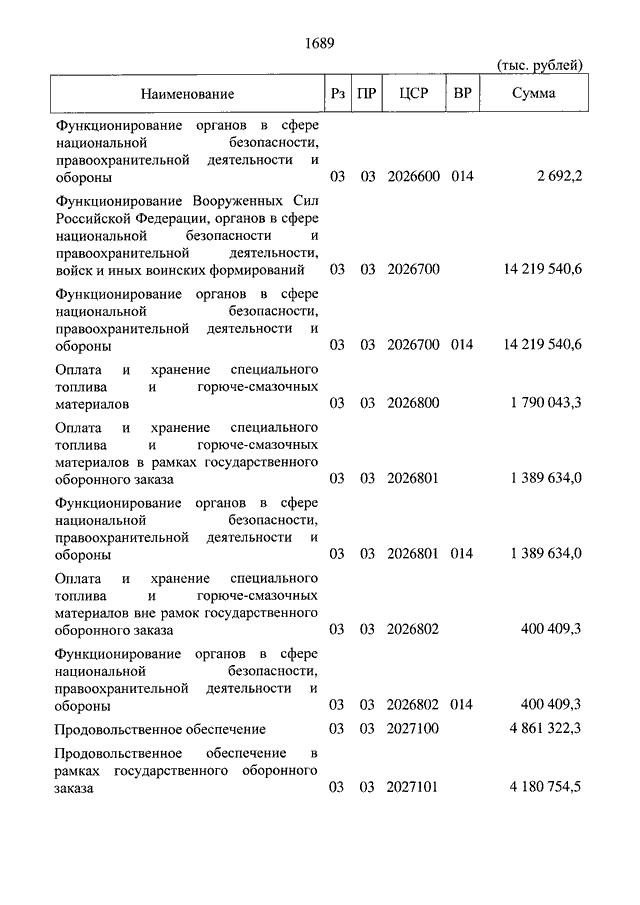 1689

(тыс. рублей)

| Наименование | Рз | ПР | ЦСР | ВР | Сумма |
|---|---|---|---|---|---|
| Функционирование органов в сфере национальной безопасности, правоохранительной деятельности и обороны | 03 | 03 | 2026600 | 014 | 2 692,2 |
| Функционирование Вооруженных Сил Российской Федерации, органов в сфере национальной безопасности и правоохранительной деятельности, войск и иных воинских формирований | 03 | 03 | 2026700 | | 14 219 540,6 |
| Функционирование органов в сфере национальной безопасности, правоохранительной деятельности и обороны | 03 | 03 | 2026700 | 014 | 14 219 540,6 |
| Оплата и хранение специального топлива и горюче-смазочных материалов | 03 | 03 | 2026800 | | 1 790 043,3 |
| Оплата и хранение специального топлива и горюче-смазочных материалов в рамках государственного оборонного заказа | 03 | 03 | 2026801 | | 1 389 634,0 |
| Функционирование органов в сфере национальной безопасности, правоохранительной деятельности и обороны | 03 | 03 | 2026801 | 014 | 1 389 634,0 |
| Оплата и хранение специального топлива и горюче-смазочных материалов вне рамок государственного оборонного заказа | 03 | 03 | 2026802 | | 400 409,3 |
| Функционирование органов в сфере национальной безопасности, правоохранительной деятельности и обороны | 03 | 03 | 2026802 | 014 | 400 409,3 |
| Продовольственное обеспечение | 03 | 03 | 2027100 | | 4 861 322,3 |
| Продовольственное обеспечение в рамках государственного оборонного заказа | 03 | 03 | 2027101 | | 4 180 754,5 |